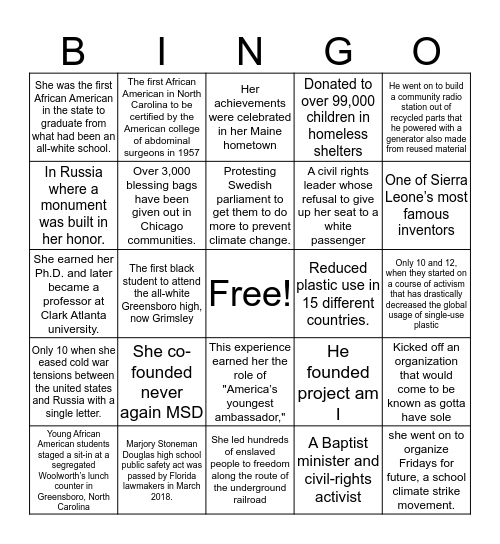 | B | I | N | G | O |
|---|---|---|---|---|
| She was the first African American in the state to graduate from what had been an all-white school. | The first African American in North Carolina to be certified by the American college of abdominal surgeons in 1957 | Her achievements were celebrated in her Maine hometown | Donated to over 99,000 children in homeless shelters | He went on to build a community radio station out of recycled parts that he powered with a generator also made from reused material |
| In Russia where a monument was built in her honor. | Over 3,000 blessing bags have been given out in Chicago communities. | Protesting Swedish parliament to get them to do more to prevent climate change. | A civil rights leader whose refusal to give up her seat to a white passenger | One of Sierra Leone's most famous inventors |
| She earned her Ph.D. and later became a professor at Clark Atlanta university. | The first black student to attend the all-white Greensboro high, now Grimsley | Free! | Reduced plastic use in 15 different countries. | Only 10 and 12, when they started on a course of activism that has drastically decreased the global usage of single-use plastic |
| Only 10 when she eased cold war tensions between the united states and Russia with a single letter. | She co-founded never again MSD | This experience earned her the role of "America's youngest ambassador," | He founded project am I | Kicked off an organization that would come to be known as gotta have sole |
| Young African American students staged a sit-in at a segregated Woolworth's lunch counter in Greensboro, North Carolina | Marjory Stoneman Douglas high school public safety act was passed by Florida lawmakers in March 2018. | She led hundreds of enslaved people to freedom along the route of the underground railroad | A Baptist minister and civil-rights activist | she went on to organize Fridays for future, a school climate strike movement. |